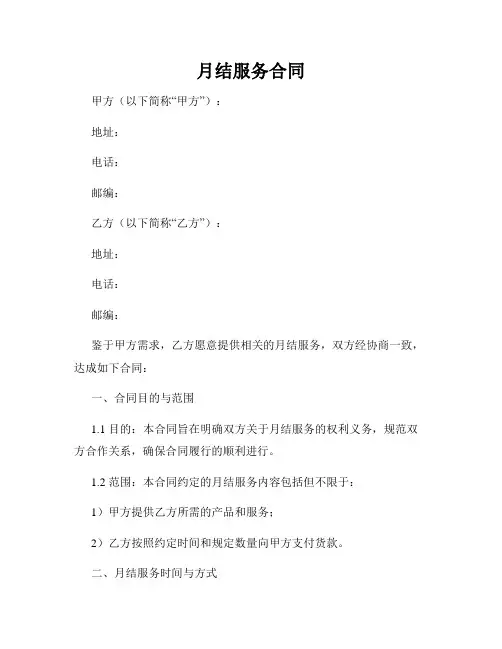 月结服务合同

甲方（以下简称“甲方”）：

地址：

电话：

邮编：

乙方（以下简称“乙方”）：

地址：

电话：

邮编：

鉴于甲方需求，乙方愿意提供相关的月结服务，双方经协商一致，达成如下合同：

一、合同目的与范围

1.1 目的：本合同旨在明确双方关于月结服务的权利义务，规范双方合作关系，确保合同履行的顺利进行。

1.2 范围：本合同约定的月结服务内容包括但不限于：

1）甲方提供乙方所需的产品和服务；

2）乙方按照约定时间和规定数量向甲方支付货款。

二、月结服务时间与方式